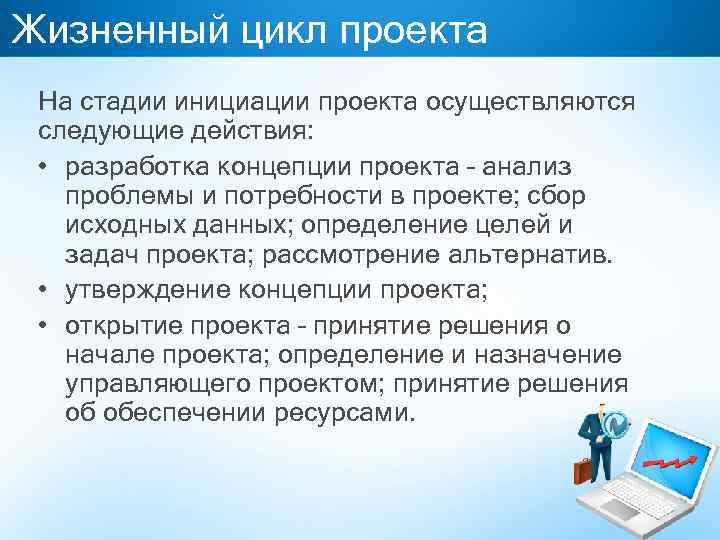 Жизненный цикл проекта

На стадии инициации проекта осуществляются следующие действия:

• разработка концепции проекта - анализ проблемы и потребности в проекте; сбор исходных данных; определение целей и задач проекта; рассмотрение альтернатив.
• утверждение концепции проекта;
• открытие проекта - принятие решения о начале проекта; определение и назначение управляющего проектом; принятие решения об обеспечении ресурсами.